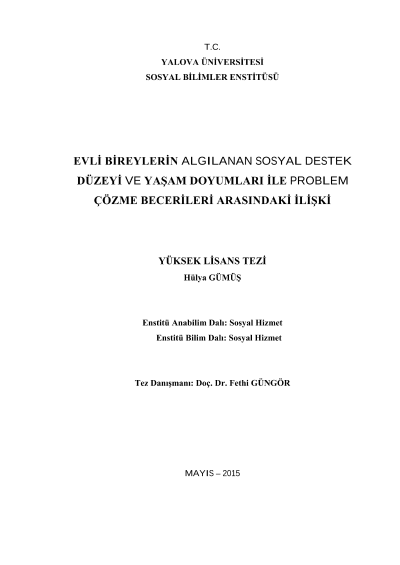 T.C.
YALOVA ÜNİVERSİTESİ
SOSYAL BİLİMLER ENSTİTÜSÜ

EVLİ BİREYLERİN ALGILANAN SOSYAL DESTEK DÜZEYİ VE YAŞAM DOYUMLARI İLE PROBLEM ÇÖZME BECERİLERİ ARASINDAKİ İLİŞKİ

YÜKSEK LİSANS TEZİ
Hülya GÜMÜŞ

Enstitü Anabilim Dalı: Sosyal Hizmet
Enstitü Bilim Dalı: Sosyal Hizmet

Tez Danışmanı: Doç. Dr. Fethi GÜNGÖR

MAYIS – 2015